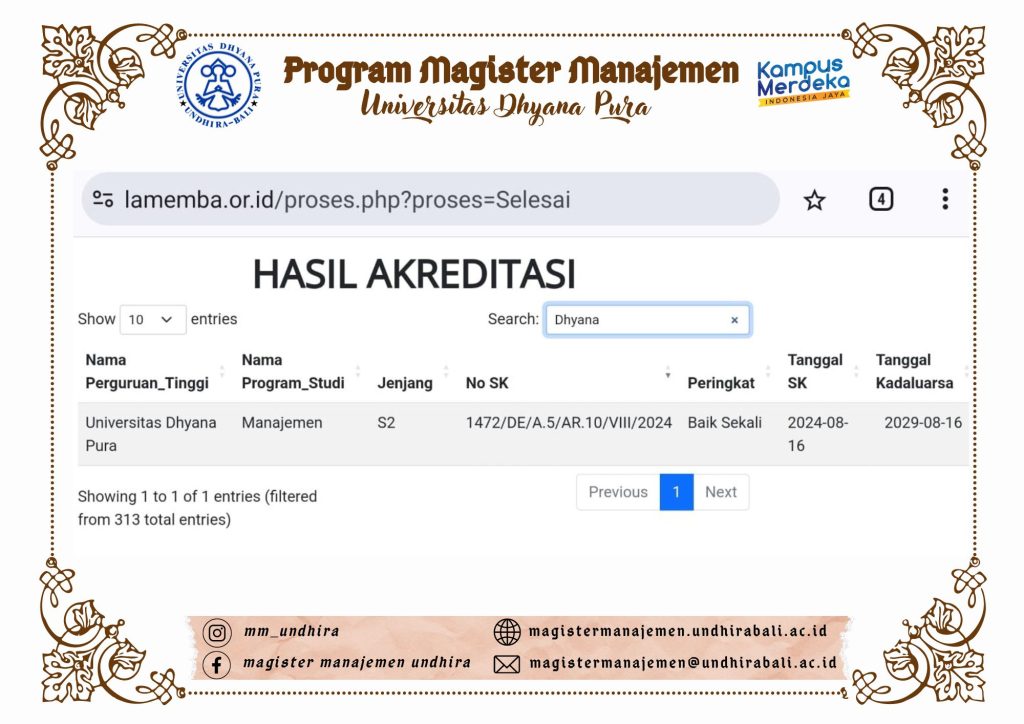 UNIVERSITAS DHYANA PURA
UNDHIRA-BALI

Program Magister Manajemen
Universitas Dhyana Pura

Kampus Merdeka
INDONESIA JAYA

lamemba.or.id/proses.php?proses=Selesai

4

HASIL AKREDITASI

Show 10 entries

Search: Dhyana ×

| Nama Perguruan_Tinggi | Nama Program_Studi | Jenjang | No SK | Peringkat | Tanggal SK | Tanggal Kadaluarsa |
|---|---|---|---|---|---|---|
| Universitas Dhyana Pura | Manajemen | S2 | 1472/DE/A.5/AR.10/VIII/2024 | Baik Sekali | 2024-08-16 | 2029-08-16 |

Showing 1 to 1 of 1 entries (filtered from 313 total entries)

Previous 1 Next

mm_undhira
magister manajemen undhira
magistermanajemen.undhirabali.ac.id
magistermanajemen@undhirabali.ac.id